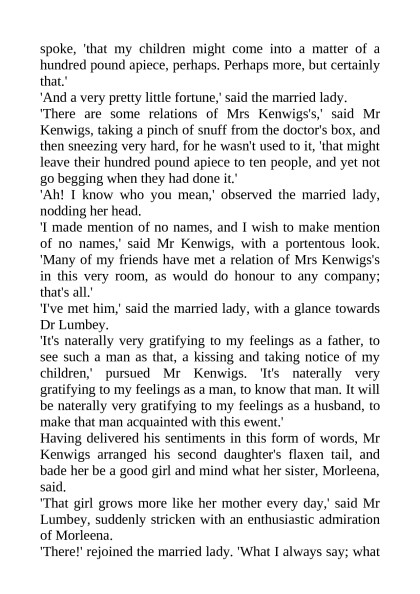 spoke, 'that my children might come into a matter of a hundred pound apiece, perhaps. Perhaps more, but certainly that.'

'And a very pretty little fortune,' said the married lady.

'There are some relations of Mrs Kenwigs's,' said Mr Kenwigs, taking a pinch of snuff from the doctor's box, and then sneezing very hard, for he wasn't used to it, 'that might leave their hundred pound apiece to ten people, and yet not go begging when they had done it.'

'Ah! I know who you mean,' observed the married lady, nodding her head.

'I made mention of no names, and I wish to make mention of no names,' said Mr Kenwigs, with a portentous look. 'Many of my friends have met a relation of Mrs Kenwigs's in this very room, as would do honour to any company; that's all.'

'I've met him,' said the married lady, with a glance towards Dr Lumbey.

'It's naterally very gratifying to my feelings as a father, to see such a man as that, a kissing and taking notice of my children,' pursued Mr Kenwigs. 'It's naterally very gratifying to my feelings as a man, to know that man. It will be naterally very gratifying to my feelings as a husband, to make that man acquainted with this ewent.'

Having delivered his sentiments in this form of words, Mr Kenwigs arranged his second daughter's flaxen tail, and bade her be a good girl and mind what her sister, Morleena, said.

'That girl grows more like her mother every day,' said Mr Lumbey, suddenly stricken with an enthusiastic admiration of Morleena.

'There!' rejoined the married lady. 'What I always say; what